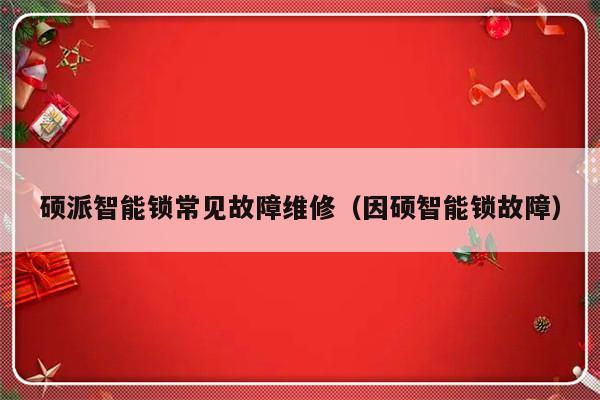 硕派智能锁常见故障维修（因硕智能锁故障）